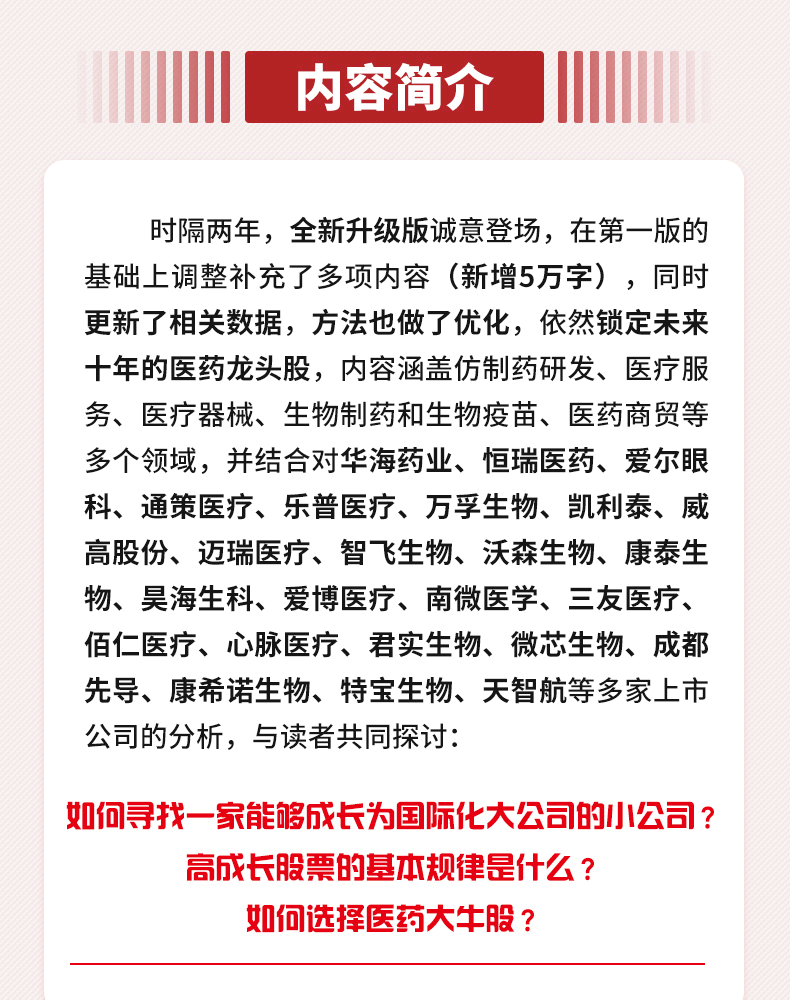 内容简介

时隔两年，全新升级版诚意登场，在第一版的基础上调整补充了多项内容（新增5万字），同时更新了相关数据，方法也做了优化，依然锁定未来十年的医药龙头股，内容涵盖仿制药研发、医疗服务、医疗器械、生物制药和生物疫苗、医药商贸等多个领域，并结合对华海药业、恒瑞医药、爱尔眼科、通策医疗、乐普医疗、万孚生物、凯利泰、威高股份、迈瑞医疗、智飞生物、沃森生物、康泰生物、昊海生科、爱博医疗、南微医学、三友医疗、佰仁医疗、心脉医疗、君实生物、微芯生物、成都先导、康希诺生物、特宝生物、天智航等多家上市公司的分析，与读者共同探讨：

如何寻找一家能够成长为国际化大公司的小公司？
高成长股票的基本规律是什么？
如何选择医药大牛股？